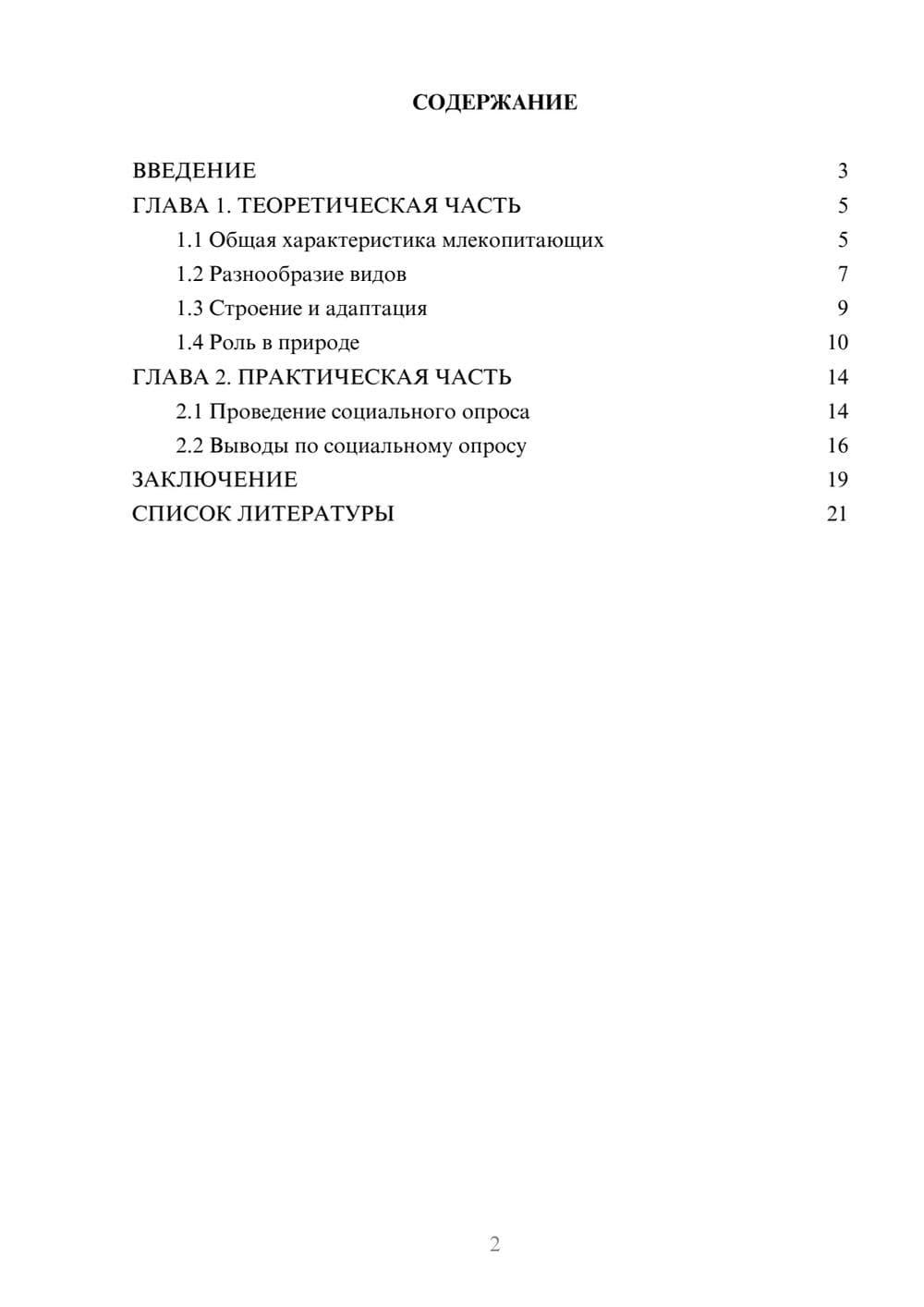 СОДЕРЖАНИЕ

ВВЕДЕНИЕ 3
ГЛАВА 1. ТЕОРЕТИЧЕСКАЯ ЧАСТЬ 5
1.1 Общая характеристика млекопитающих 5
1.2 Разнообразие видов 7
1.3 Строение и адаптация 9
1.4 Роль в природе 10
ГЛАВА 2. ПРАКТИЧЕСКАЯ ЧАСТЬ 14
2.1 Проведение социального опроса 14
2.2 Выводы по социальному опросу 16
ЗАКЛЮЧЕНИЕ 19
СПИСОК ЛИТЕРАТУРЫ 21

2